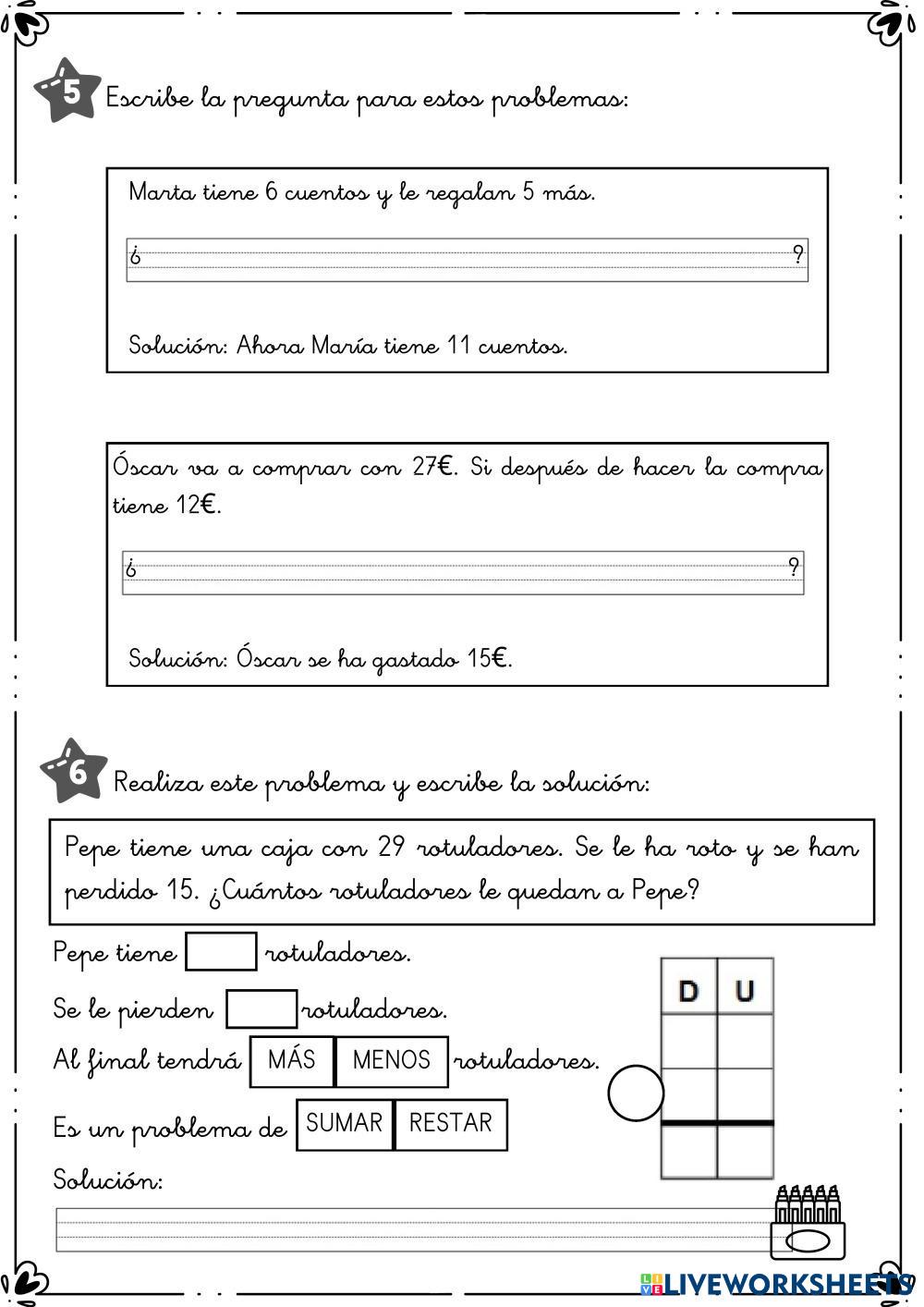 5 Escribe la pregunta para estos problemas:

Marta tiene 6 cuentos y le regalan 5 más.

¿ ?

Solución: Ahora María tiene 11 cuentos.

Óscar va a comprar con 27€. Si después de hacer la compra tiene 12€.

¿ ?

Solución: Óscar se ha gastado 15€.

6 Realiza este problema y escribe la solución:

Pepe tiene una caja con 29 rotuladores. Se le ha roto y se han perdido 15. ¿Cuántos rotuladores le quedan a Pepe?

Pepe tiene rotuladores.

Se le pierden rotuladores.

Al final tendrá MÁS MENOS rotuladores.

Es un problema de SUMAR RESTAR

Solución:

| D | U |
|---|---|
| | |
| | |
| | |

LIVEWORKSHEETS